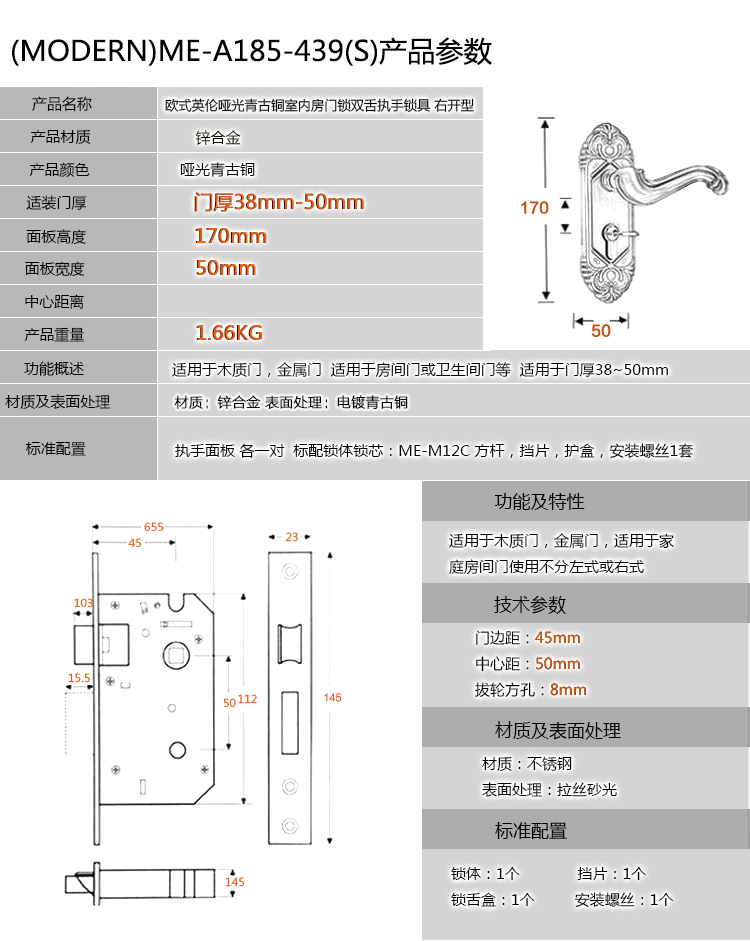 (MODERN)ME-A185-439(S)产品参数

| 产品名称 | 欧式英伦哑光青古铜室内房门锁双舌执手锁具 右开型 |
|---|---|
| 产品材质 | 锌合金 |
| 产品颜色 | 哑光青古铜 |
| 适装门厚 | 门厚38mm-50mm |
| 面板高度 | 170mm |
| 面板宽度 | 50mm |
| 中心距离 | |
| 产品重量 | 1.66KG |
| 功能概述 | 适用于木质门，金属门 适用于房间门或卫生间门等 适用于门厚38~50mm |
| 材质及表面处理 | 材质：锌合金 表面处理：电镀青古铜 |
| 标准配置 | 执手面板 各一对 标配锁体锁芯：ME-M12C 方杆，挡片，护盒，安装螺丝1套 |

170

50

655
45
103
15.5
50
112
23
145
145

功能及特性

适用于木质门，金属门，适用于家庭房间门使用不分左式或右式

技术参数

门边距：45mm
中心距：50mm
拔轮方孔：8mm

材质及表面处理

材质：不锈钢
表面处理：拉丝砂光

标准配置

锁体：1个 挡片：1个
锁舌盒：1个 安装螺丝：1个